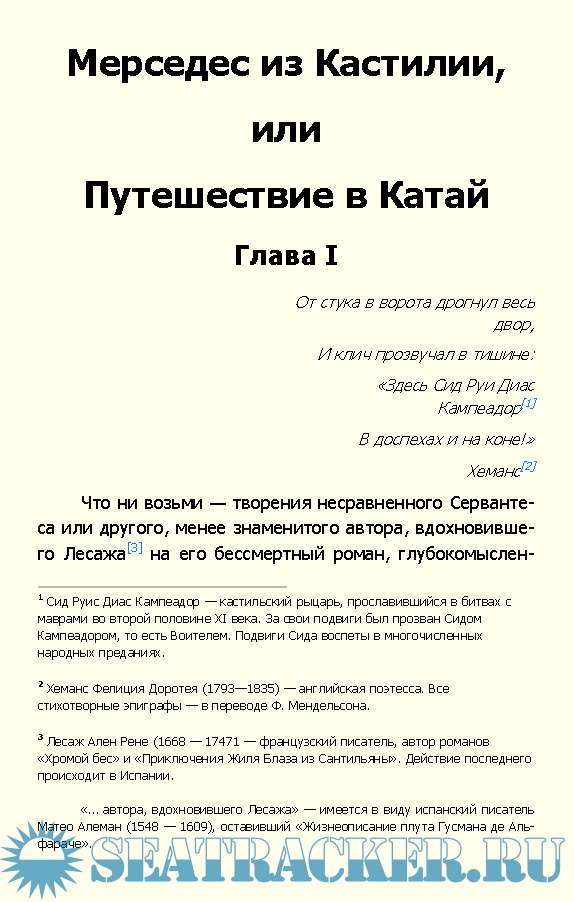 Мерседес из Кастилии,

или

Путешествие в Катай

Глава I

От стука в ворота дрогнул весь двор,

И клич прозвучал в тишине:

«Здесь Сид Руи Диас Кампеадор[1]

В доспехах и на коне!»

Хеманс[2]

Что ни возьми — творения несравненного Сервантеса или другого, менее знаменитого автора, вдохновившего Лесажа[3] на его бессмертный роман, глубокомыслен-

$^1$ Сид Руис Диас Кампеадор — кастильский рыцарь, прославившийся в битвах с маврами во второй половине XI века. За свои подвиги был прозван Сидом Кампеадором, то есть Воителем. Подвиги Сида воспеты в многочисленных народных преданиях.

$^2$ Хеманс Фелиция Доротея (1793—1835) — английская поэтесса. Все стихотворные эпиграфы — в переводе Ф. Мендельсона.

$^3$ Лесаж Ален Рене (1668 — 17471 — французский писатель, автор романов «Хромой бес» и «Приключения Жиля Блаза из Сантильяны». Действие последнего происходит в Испании.

«... автора, вдохновившего Лесажа» — имеется в виду испанский писатель Матео Алеман (1548 — 1609), оставивший «Жизнеописание плута Гусмана де Альфараче».

SEATRACKER.RU